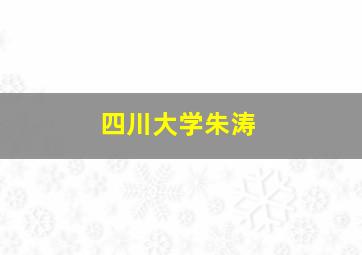 四川大学朱涛